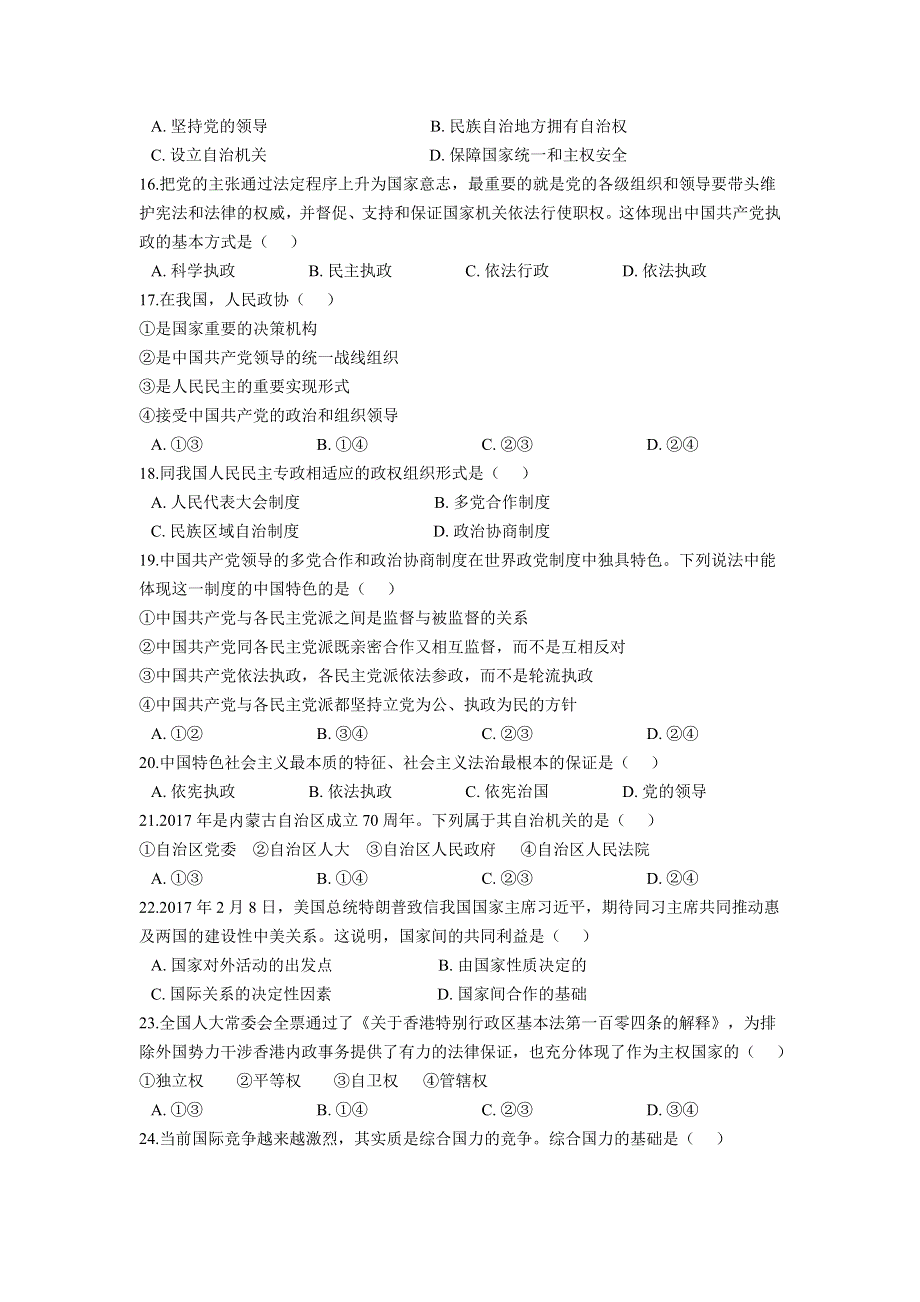 A. 坚持党的领导　　B. 民族自治地方拥有自治权

C. 设立自治机关　　D. 保障国家统一和主权安全

16.把党的主张通过法定程序上升为国家意志，最重要的就是党的各级组织和领导要带头维护宪法和法律的权威，并督促、支持和保证国家机关依法行使职权。这体现出中国共产党执政的基本方式是（　）

A. 科学执政　　B. 民主执政　　C. 依法行政　　D. 依法执政

17.在我国，人民政协（　）

①是国家重要的决策机构

②是中国共产党领导的统一战线组织

③是人民民主的重要实现形式

④接受中国共产党的政治和组织领导

A. ①③　　B. ①④　　C. ②③　　D. ②④

18.同我国人民民主专政相适应的政权组织形式是（　）

A. 人民代表大会制度　　B. 多党合作制度

C. 民族区域自治制度　　D. 政治协商制度

19.中国共产党领导的多党合作和政治协商制度在世界政党制度中独具特色。下列说法中能体现这一制度的中国特色的是（　）

①中国共产党与各民主党派之间是监督与被监督的关系

②中国共产党同各民主党派既亲密合作又相互监督，而不是互相反对

③中国共产党依法执政，各民主党派依法参政，而不是轮流执政

④中国共产党与各民主党派都坚持立党为公、执政为民的方针

A. ①②　　B. ③④　　C. ②③　　D. ②④

20.中国特色社会主义最本质的特征、社会主义法治最根本的保证是（　）

A. 依宪执政　　B. 依法执政　　C. 依宪治国　　D. 党的领导

21.2017 年是内蒙古自治区成立 70 周年。下列属于其自治机关的是（　）

①自治区党委　②自治区人大　③自治区人民政府　④自治区人民法院

A. ①③　　B. ①④　　C. ②③　　D. ②④

22.2017 年 2 月 8 日，美国总统特朗普致信我国国家主席习近平，期待同习主席共同推动惠及两国的建设性中美关系。这说明，国家间的共同利益是（　）

A. 国家对外活动的出发点　　B. 由国家性质决定的

C. 国际关系的决定性因素　　D. 国家间合作的基础

23.全国人大常委会全票通过了《关于香港特别行政区基本法第一百零四条的解释》，为排除外国势力干涉香港内政事务提供了有力的法律保证，也充分体现了作为主权国家的（　）

①独立权　②平等权　③自卫权　④管辖权

A. ①③　　B. ①④　　C. ②③　　D. ③④

24.当前国际竞争越来越激烈，其实质是综合国力的竞争。综合国力的基础是（　）